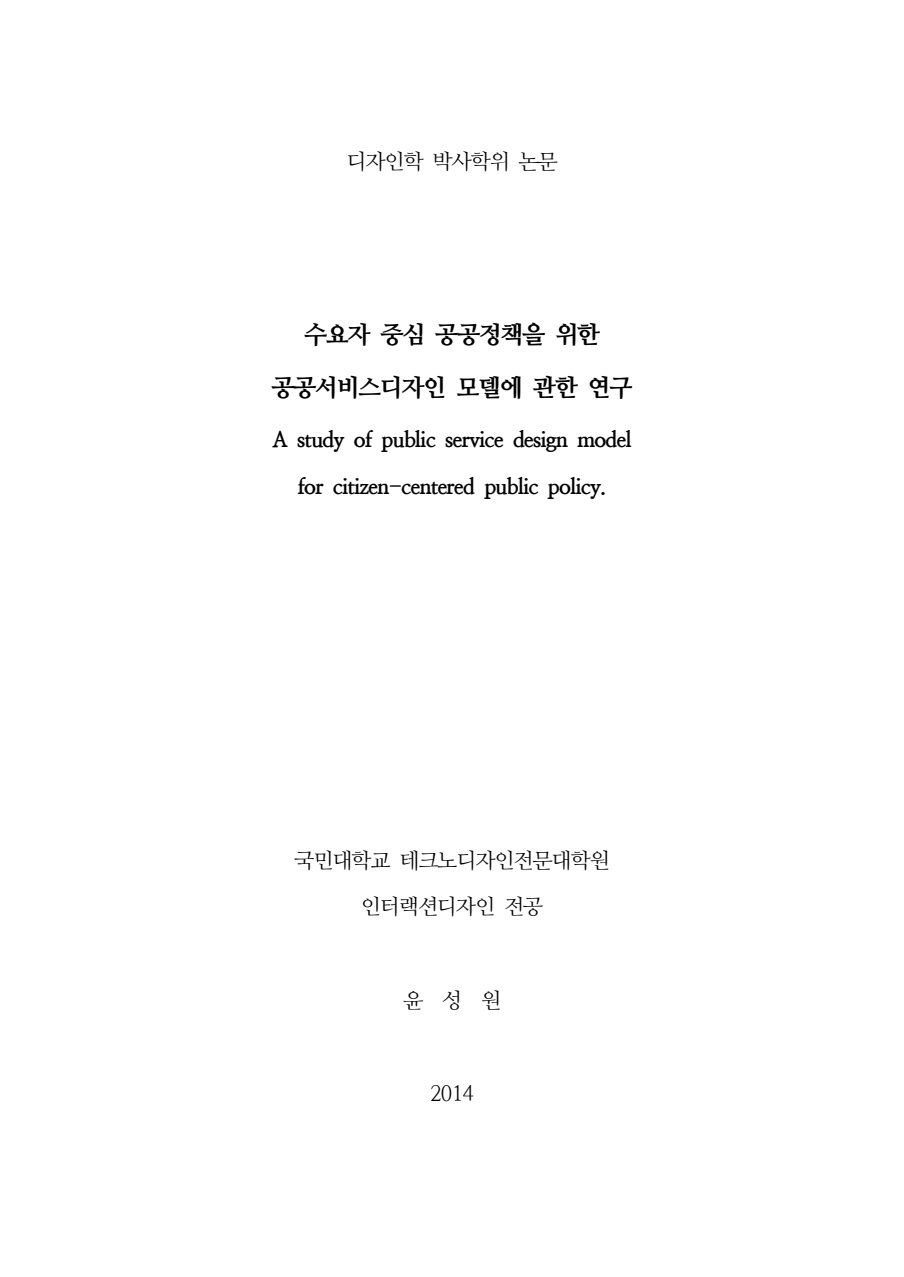 디자인학 박사학위 논문

수요자 중심 공공정책을 위한

공공서비스디자인 모델에 관한 연구

A study of public service design model

for citizen-centered public policy.

국민대학교 테크노디자인전문대학원

인터랙션디자인 전공

윤 성 원

2014